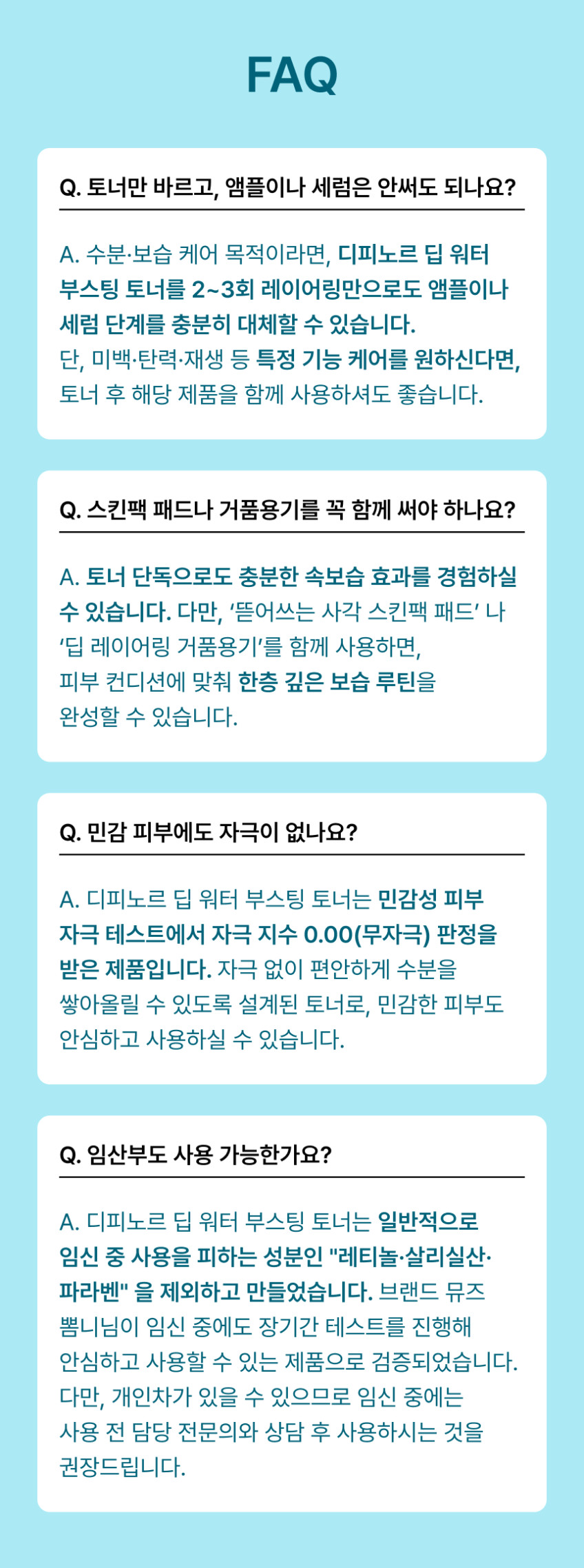 FAQ

Q. 토너만 바르고, 앰플이나 세럼은 안써도 되나요?

A. 수분·보습 케어 목적이라면, 디피노르 딥 워터 부스팅 토너를 2~3회 레이어링만으로도 앰플이나 세럼 단계를 충분히 대체할 수 있습니다.
단, 미백·탄력·재생 등 특정 기능 케어를 원하신다면, 토너 후 해당 제품을 함께 사용하셔도 좋습니다.

Q. 스킨팩 패드나 거품용기를 꼭 함께 써야 하나요?

A. 토너 단독으로도 충분한 속보습 효과를 경험하실 수 있습니다. 다만, '뜯어쓰는 사각 스킨팩 패드' 나 '딥 레이어링 거품용기'를 함께 사용하면, 피부 컨디션에 맞춰 한층 깊은 보습 루틴을 완성할 수 있습니다.

Q. 민감 피부에도 자극이 없나요?

A. 디피노르 딥 워터 부스팅 토너는 민감성 피부 자극 테스트에서 자극 지수 0.00(무자극) 판정을 받은 제품입니다. 자극 없이 편안하게 수분을 쌓아올릴 수 있도록 설계된 토너로, 민감한 피부도 안심하고 사용하실 수 있습니다.

Q. 임산부도 사용 가능한가요?

A. 디피노르 딥 워터 부스팅 토너는 일반적으로 임신 중 사용을 피하는 성분인 "레티놀·살리실산·파라벤" 을 제외하고 만들었습니다. 브랜드 뮤즈 뽐니님이 임신 중에도 장기간 테스트를 진행해 안심하고 사용할 수 있는 제품으로 검증되었습니다.
다만, 개인차가 있을 수 있으므로 임신 중에는 사용 전 담당 전문의와 상담 후 사용하시는 것을 권장드립니다.